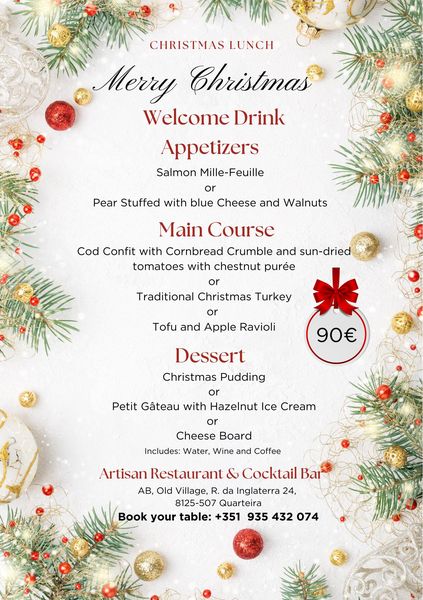 CHRISTMAS LUNCH

Merry Christmas

Welcome Drink

Appetizers

Salmon Mille-Feuille
or
Pear Stuffed with blue Cheese and Walnuts

Main Course

Cod Confit with Cornbread Crumble and sun-dried tomatoes with chestnut purée
or
Traditional Christmas Turkey
or
Tofu and Apple Ravioli

90€

Dessert

Christmas Pudding
or
Petit Gâteau with Hazelnut Ice Cream
or
Cheese Board

Includes: Water, Wine and Coffee

Artisan Restaurant & Cocktail Bar

AB, Old Village, R. da Inglaterra 24,
8125-507 Quarteira

Book your table: +351 935 432 074